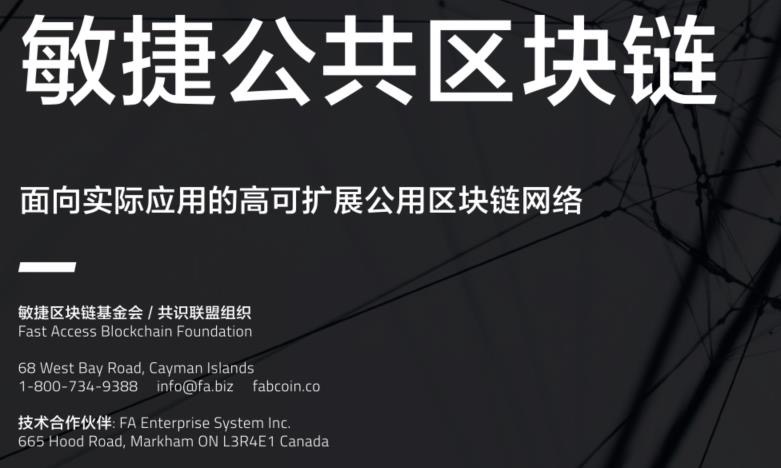 敏捷公共区块链

面向实际应用的高可扩展公用区块链网络

敏捷区块链基金会 / 共识联盟组织
Fast Access Blockchain Foundation

68 West Bay Road, Cayman Islands
1-800-734-9388 info@fa.biz fabcoin.co

技术合作伙伴: FA Enterprise System Inc.
665 Hood Road, Markham ON L3R4E1 Canada